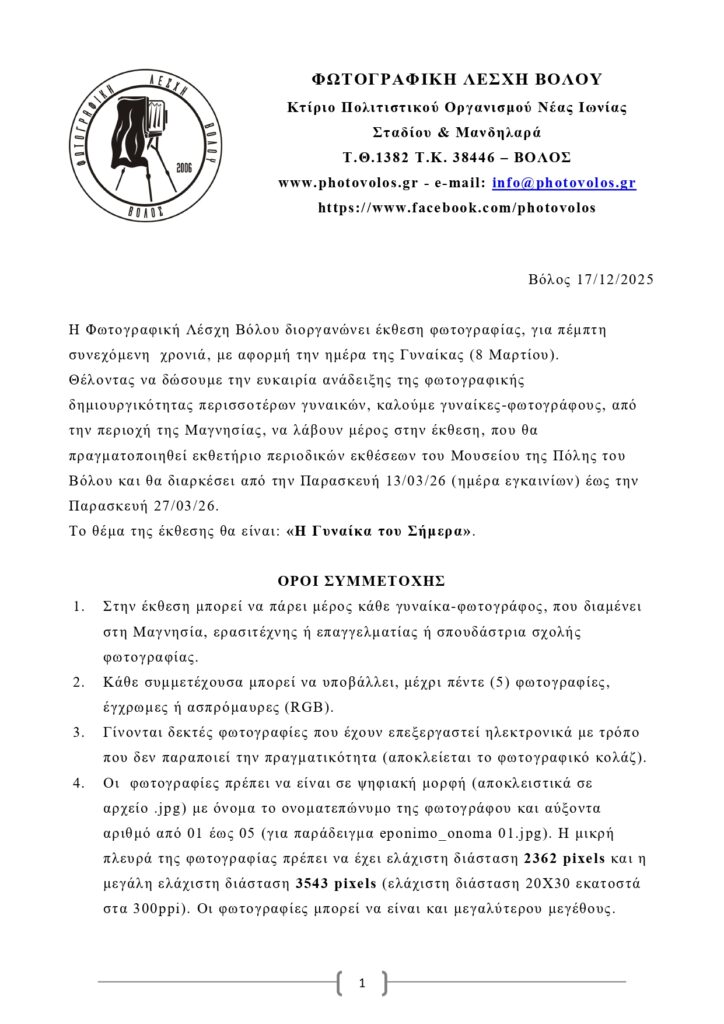 ΦΩΤΟΓΡΑΦΙΚΗ ΛΕΣΧΗ ΒΟΛΟΥ 2006 ΒΟΛΟΣ

ΦΩΤΟΓΡΑΦΙΚΗ ΛΕΣΧΗ ΒΟΛΟΥ
Κτίριο Πολιτιστικού Οργανισμού Νέας Ιωνίας
Σταδίου & Μανδηλαρά
Τ.Θ.1382 Τ.Κ. 38446 – ΒΟΛΟΣ
www.photovolos.gr - e-mail: info@photovolos.gr
https://www.facebook.com/photovolos

Βόλος 17/12/2025

Η Φωτογραφική Λέσχη Βόλου διοργανώνει έκθεση φωτογραφίας, για πέμπτη συνεχόμενη χρονιά, με αφορμή την ημέρα της Γυναίκας (8 Μαρτίου). Θέλοντας να δώσουμε την ευκαιρία ανάδειξης της φωτογραφικής δημιουργικότητας περισσοτέρων γυναικών, καλούμε γυναίκες-φωτογράφους, από την περιοχή της Μαγνησίας, να λάβουν μέρος στην έκθεση, που θα πραγματοποιηθεί εκθετήριο περιοδικών εκθέσεων του Μουσείου της Πόλης του Βόλου και θα διαρκέσει από την Παρασκευή 13/03/26 (ημέρα εγκαινίων) έως την Παρασκευή 27/03/26.
Το θέμα της έκθεσης θα είναι: «Η Γυναίκα του Σήμερα».

ΟΡΟΙ ΣΥΜΜΕΤΟΧΗΣ

1. Στην έκθεση μπορεί να πάρει μέρος κάθε γυναίκα-φωτογράφος, που διαμένει στη Μαγνησία, ερασιτέχνης ή επαγγελματίας ή σπουδάστρια σχολής φωτογραφίας.
2. Κάθε συμμετέχουσα μπορεί να υποβάλλει, μέχρι πέντε (5) φωτογραφίες, έγχρωμες ή ασπρόμαυρες (RGB).
3. Γίνονται δεκτές φωτογραφίες που έχουν επεξεργαστεί ηλεκτρονικά με τρόπο που δεν παραποιεί την πραγματικότητα (αποκλείεται το φωτογραφικό κολάζ).
4. Οι φωτογραφίες πρέπει να είναι σε ψηφιακή μορφή (αποκλειστικά σε αρχείο .jpg) με όνομα το ονοματεπώνυμο της φωτογράφου και αύξοντα αριθμό από 01 έως 05 (για παράδειγμα eponimo_onoma 01.jpg). Η μικρή πλευρά της φωτογραφίας πρέπει να έχει ελάχιστη διάσταση 2362 pixels και η μεγάλη ελάχιστη διάσταση 3543 pixels (ελάχιστη διάσταση 20Χ30 εκατοστά στα 300ppi). Οι φωτογραφίες μπορεί να είναι και μεγαλύτερου μεγέθους.

1